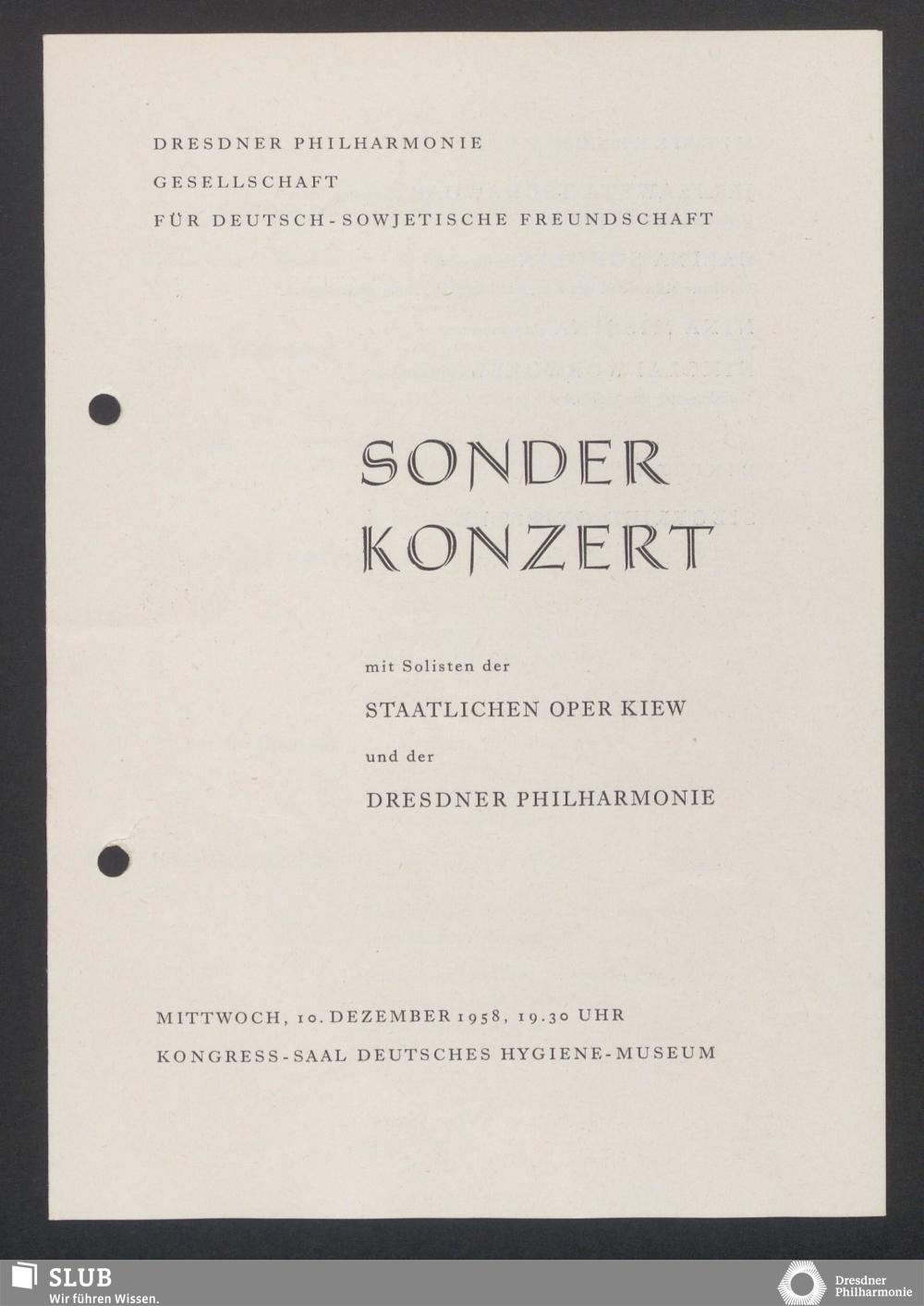 DRESDNER PHILHARMONIE
GESELLSCHAFT
FÜR DEUTSCH-SOWJETISCHE FREUNDSCHAFT

SONDER
KONZERT

mit Solisten der
STAATLICHEN OPER KIEW
und der
DRESDNER PHILHARMONIE

MITTWOCH, 10. DEZEMBER 1958, 19.30 UHR
KONGRESS-SAAL DEUTSCHES HYGIENE-MUSEUM

SLUB
Wir führen Wissen.

Dresdner
Philharmonie